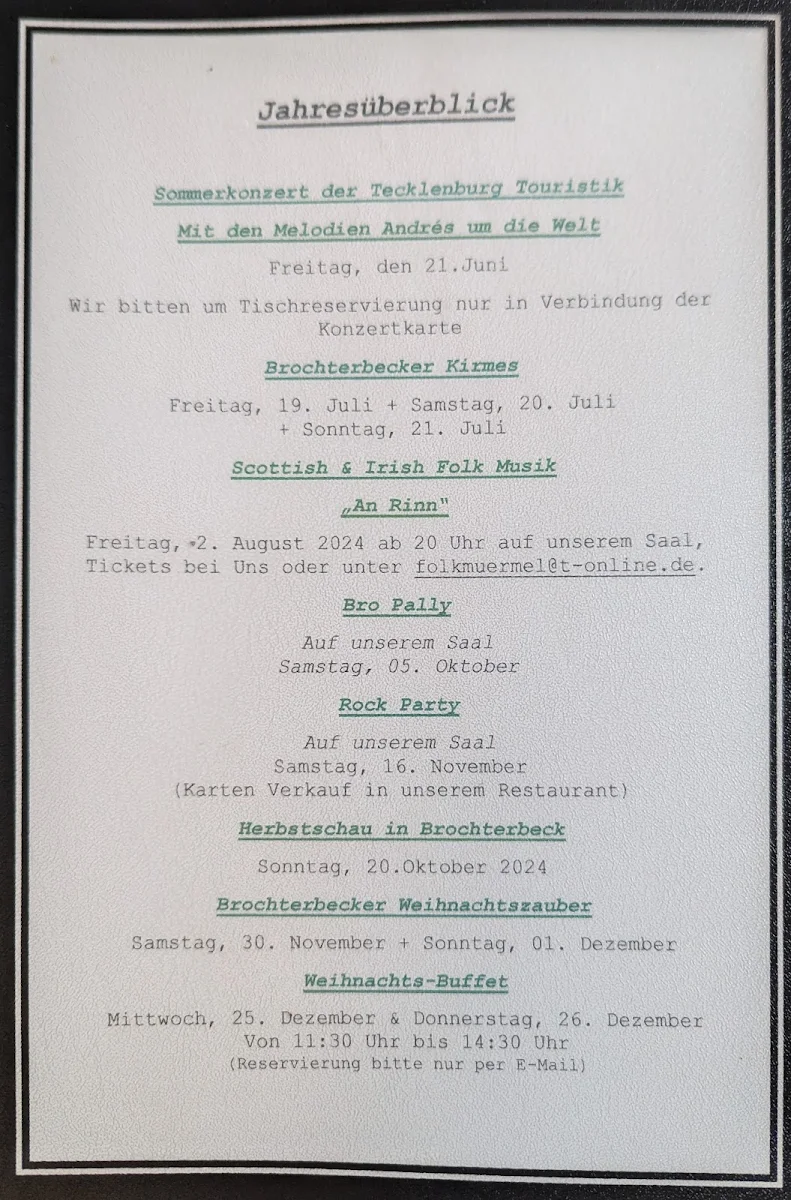 Jahresüberblick

Sommerkonzert der Tecklenburg Touristik

Mit den Melodien Andrés um die Welt

Freitag, den 21.Juni

Wir bitten um Tischreservierung nur in Verbindung der Konzertkarte

Brochterbecker Kirmes

Freitag, 19. Juli + Samstag, 20. Juli + Sonntag, 21. Juli

Scottish & Irish Folk Musik

„An Rinn"

Freitag, 2. August 2024 ab 20 Uhr auf unserem Saal, Tickets bei Uns oder unter folkmuermel@t-online.de.

Bro Pally

Auf unserem Saal
Samstag, 05. Oktober

Rock Party

Auf unserem Saal
Samstag, 16. November
(Karten Verkauf in unserem Restaurant)

Herbstschau in Brochterbeck

Sonntag, 20.Oktober 2024

Brochterbecker Weihnachtszauber

Samstag, 30. November + Sonntag, 01. Dezember

Weihnachts-Buffet

Mittwoch, 25. Dezember & Donnerstag, 26. Dezember
Von 11:30 Uhr bis 14:30 Uhr
(Reservierung bitte nur per E-Mail)